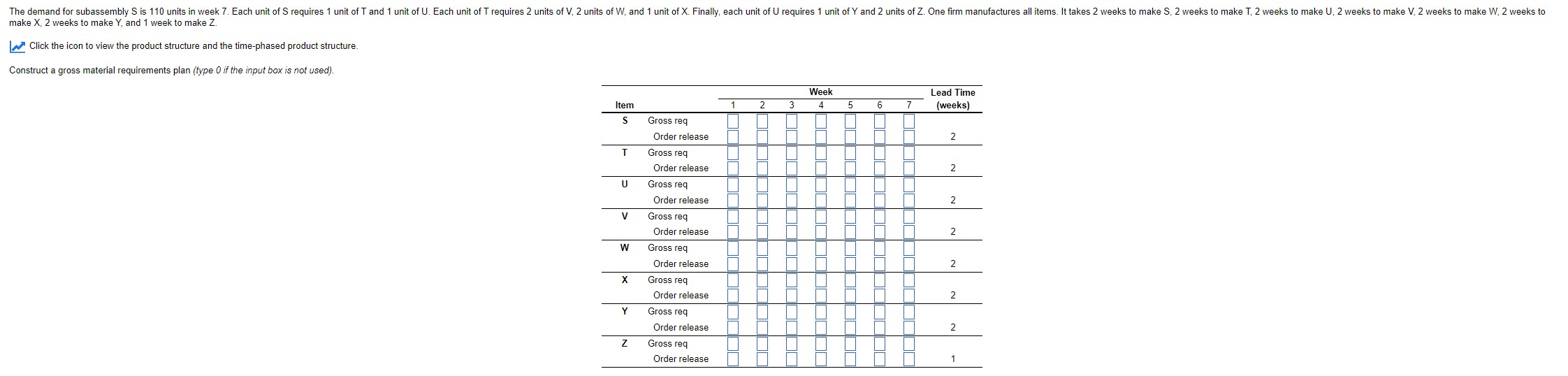 The demand for subassembly S is 110 units in week 7. Each unit of S requires 1 unit of T and 1 unit of U. Each unit of T requires 2 units of V, 2 units of W, and 1 unit of X. Finally, each unit of U requires 1 unit of Y and 2 units of Z. One firm manufactures all items. It takes 2 weeks to make S, 2 weeks to make T, 2 weeks to make U, 2 weeks to make V, 2 weeks to make W, 2 weeks to make X, 2 weeks to make Y, and 1 week to make Z.

Click the icon to view the product structure and the time-phased product structure.

Construct a gross material requirements plan (type 0 if the input box is not used).

| Item | | Week 1 | 2 | 3 | 4 | 5 | 6 | 7 | Lead Time (weeks) |
|---|---|---|---|---|---|---|---|---|---|
| S | Gross req | | | | | | | | |
| | Order release | | | | | | | | 2 |
| T | Gross req | | | | | | | | |
| | Order release | | | | | | | | 2 |
| U | Gross req | | | | | | | | |
| | Order release | | | | | | | | 2 |
| V | Gross req | | | | | | | | |
| | Order release | | | | | | | | 2 |
| W | Gross req | | | | | | | | |
| | Order release | | | | | | | | 2 |
| X | Gross req | | | | | | | | |
| | Order release | | | | | | | | 2 |
| Y | Gross req | | | | | | | | |
| | Order release | | | | | | | | 2 |
| Z | Gross req | | | | | | | | |
| | Order release | | | | | | | | 1 |